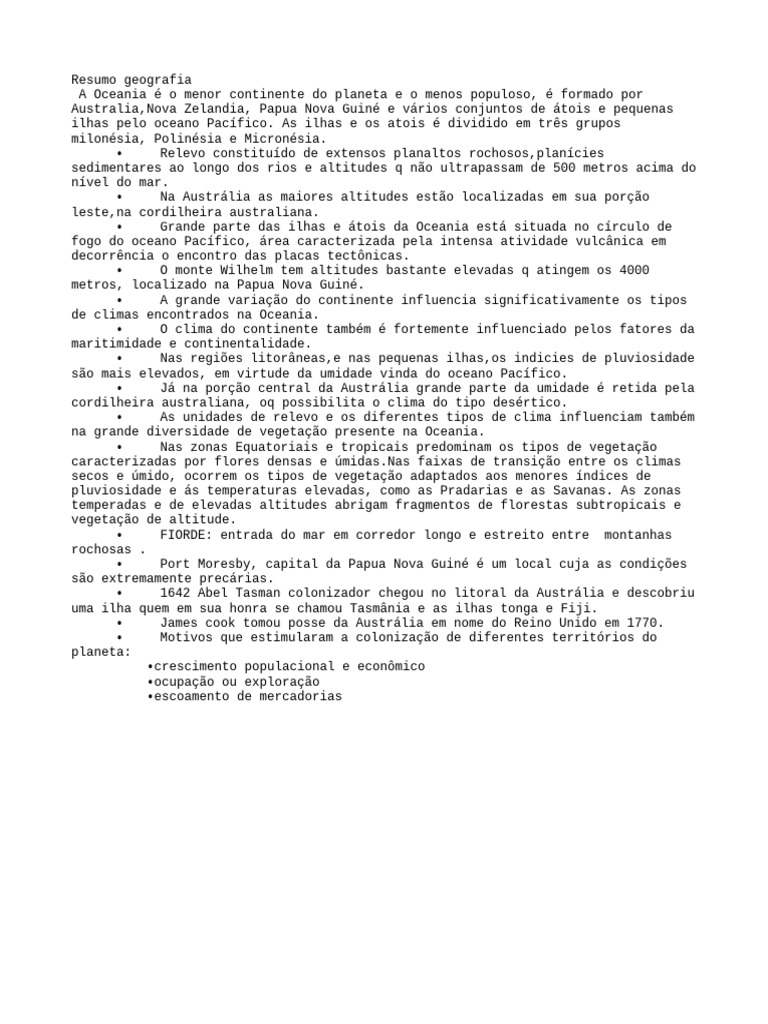 Resumo geografia
A Oceania é o menor continente do planeta e o menos populoso, é formado por Australia,Nova Zelandia, Papua Nova Guiné e vários conjuntos de átois e pequenas ilhas pelo oceano Pacífico. As ilhas e os atois é dividido em três grupos milonésia, Polinésia e Micronésia.

• Relevo constituído de extensos planaltos rochosos,planícies sedimentares ao longo dos rios e altitudes q não ultrapassam de 500 metros acima do nível do mar.
• Na Austrália as maiores altitudes estão localizadas em sua porção leste,na cordilheira australiana.
• Grande parte das ilhas e átois da Oceania está situada no círculo de fogo do oceano Pacífico, área caracterizada pela intensa atividade vulcânica em decorrência o encontro das placas tectônicas.
• O monte Wilhelm tem altitudes bastante elevadas q atingem os 4000 metros, localizado na Papua Nova Guiné.
• A grande variação do continente influencia significativamente os tipos de climas encontrados na Oceania.
• O clima do continente também é fortemente influenciado pelos fatores da maritimidade e continentalidade.
• Nas regiões litorâneas,e nas pequenas ilhas,os indicies de pluviosidade são mais elevados, em virtude da umidade vinda do oceano Pacífico.
• Já na porção central da Austrália grande parte da umidade é retida pela cordilheira australiana, oq possibilita o clima do tipo desértico.
• As unidades de relevo e os diferentes tipos de clima influenciam também na grande diversidade de vegetação presente na Oceania.
• Nas zonas Equatoriais e tropicais predominam os tipos de vegetação caracterizadas por flores densas e úmidas.Nas faixas de transição entre os climas secos e úmido, ocorrem os tipos de vegetação adaptados aos menores índices de pluviosidade e ás temperaturas elevadas, como as Pradarias e as Savanas. As zonas temperadas e de elevadas altitudes abrigam fragmentos de florestas subtropicais e vegetação de altitude.
• FIORDE: entrada do mar em corredor longo e estreito entre montanhas rochosas .
• Port Moresby, capital da Papua Nova Guiné é um local cuja as condições são extremamente precárias.
• 1642 Abel Tasman colonizador chegou no litoral da Austrália e descobriu uma ilha quem em sua honra se chamou Tasmânia e as ilhas tonga e Fiji.
• James cook tomou posse da Austrália em nome do Reino Unido em 1770.
• Motivos que estimularam a colonização de diferentes territórios do planeta:
•crescimento populacional e econômico
•ocupação ou exploração
•escoamento de mercadorias